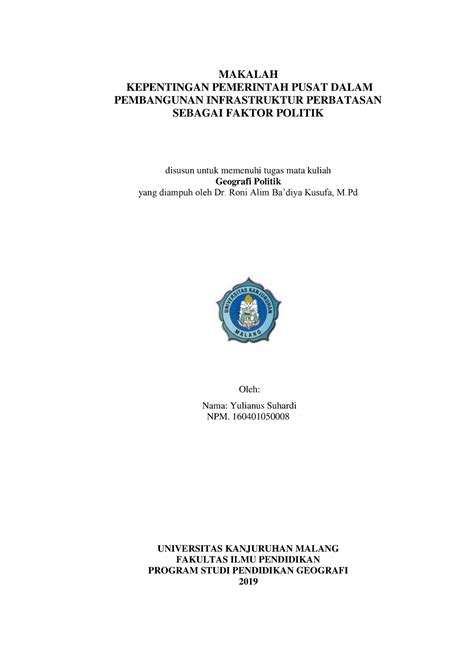 MAKALAH
KEPENTINGAN PEMERINTAH PUSAT DALAM PEMBANGUNAN INFRASTRUKTUR PERBATASAN SEBAGAI FAKTOR POLITIK

disusun untuk memenuhi tugas mata kuliah
Geografi Politik
yang diampuh oleh Dr. Roni Alim Ba'diya Kusufa, M.Pd

UNIVERSITAS KANJURUHAN
MALANG

Oleh:
Nama: Yulianus Suhardi
NPM. 160401050008

UNIVERSITAS KANJURUHAN MALANG
FAKULTAS ILMU PENDIDIKAN
PROGRAM STUDI PENDIDIKAN GEOGRAFI
2019